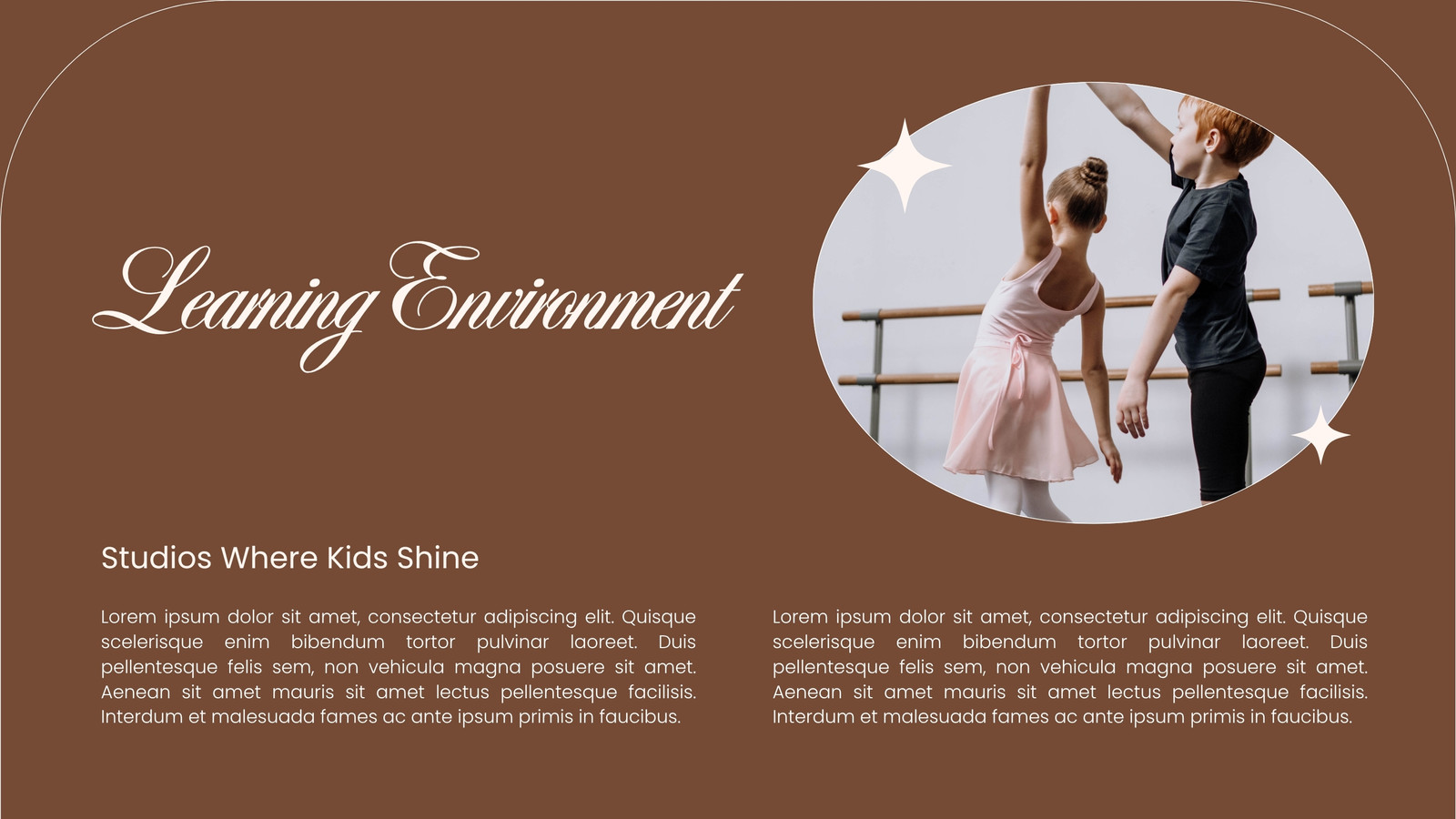 Learning Environment

Studios Where Kids Shine

Lorem ipsum dolor sit amet, consectetur adipiscing elit. Quisque scelerisque enim bibendum tortor pulvinar laoreet. Duis pellentesque felis sem, non vehicula magna posuere sit amet. Aenean sit amet mauris sit amet lectus pellentesque facilisis. Interdum et malesuada fames ac ante ipsum primis in faucibus.

Lorem ipsum dolor sit amet, consectetur adipiscing elit. Quisque scelerisque enim bibendum tortor pulvinar laoreet. Duis pellentesque felis sem, non vehicula magna posuere sit amet. Aenean sit amet mauris sit amet lectus pellentesque facilisis. Interdum et malesuada fames ac ante ipsum primis in faucibus.